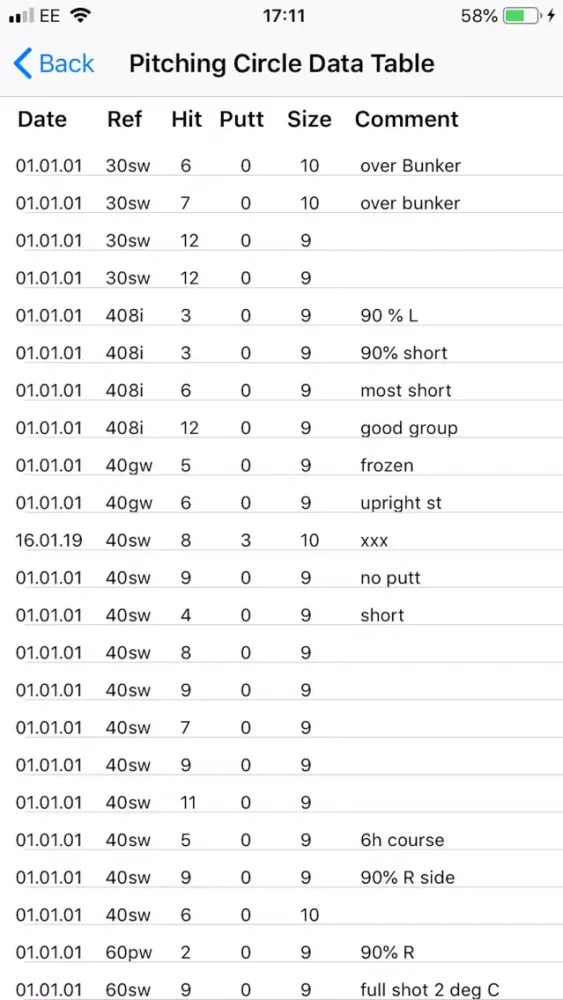 EE 17:11 58%

Back Pitching Circle Data Table

| Date | Ref | Hit | Putt | Size | Comment |
|---|---|---|---|---|---|
| 01.01.01 | 30sw | 6 | 0 | 10 | over Bunker |
| 01.01.01 | 30sw | 7 | 0 | 10 | over bunker |
| 01.01.01 | 30sw | 12 | 0 | 9 | |
| 01.01.01 | 30sw | 12 | 0 | 9 | |
| 01.01.01 | 408i | 3 | 0 | 9 | 90 % L |
| 01.01.01 | 408i | 3 | 0 | 9 | 90% short |
| 01.01.01 | 408i | 6 | 0 | 9 | most short |
| 01.01.01 | 408i | 12 | 0 | 9 | good group |
| 01.01.01 | 40gw | 5 | 0 | 9 | frozen |
| 01.01.01 | 40gw | 6 | 0 | 9 | upright st |
| 16.01.19 | 40sw | 8 | 3 | 10 | xxx |
| 01.01.01 | 40sw | 9 | 0 | 9 | no putt |
| 01.01.01 | 40sw | 4 | 0 | 9 | short |
| 01.01.01 | 40sw | 8 | 0 | 9 | |
| 01.01.01 | 40sw | 9 | 0 | 9 | |
| 01.01.01 | 40sw | 7 | 0 | 9 | |
| 01.01.01 | 40sw | 9 | 0 | 9 | |
| 01.01.01 | 40sw | 11 | 0 | 9 | |
| 01.01.01 | 40sw | 5 | 0 | 9 | 6h course |
| 01.01.01 | 40sw | 9 | 0 | 9 | 90% R side |
| 01.01.01 | 40sw | 6 | 0 | 10 | |
| 01.01.01 | 60pw | 2 | 0 | 9 | 90% R |
| 01.01.01 | 60sw | 9 | 0 | 9 | full shot 2 deg C |